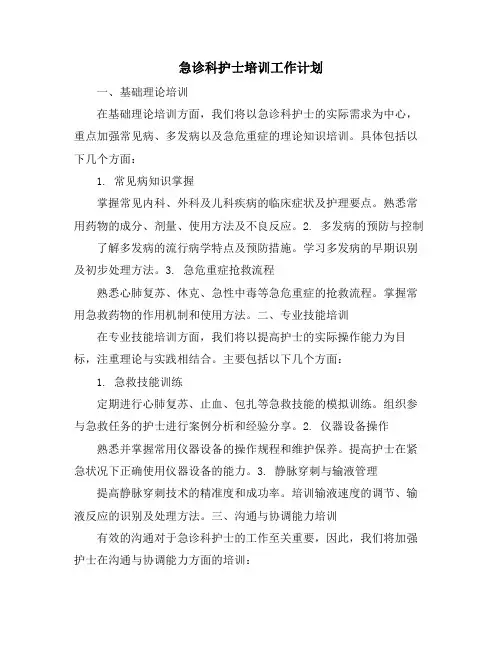 急诊科护士培训工作计划

一、基础理论培训

在基础理论培训方面，我们将以急诊科护士的实际需求为中心，重点加强常见病、多发病以及急危重症的理论知识培训。具体包括以下几个方面：

1. 常见病知识掌握

掌握常见内科、外科及儿科疾病的临床症状及护理要点。熟悉常用药物的成分、剂量、使用方法及不良反应。2. 多发病的预防与控制

了解多发病的流行病学特点及预防措施。学习多发病的早期识别及初步处理方法。3. 急危重症抢救流程

熟悉心肺复苏、休克、急性中毒等急危重症的抢救流程。掌握常用急救药物的作用机制和使用方法。二、专业技能培训

在专业技能培训方面，我们将以提高护士的实际操作能力为目标，注重理论与实践相结合。主要包括以下几个方面：

1. 急救技能训练

定期进行心肺复苏、止血、包扎等急救技能的模拟训练。组织参与急救任务的护士进行案例分析和经验分享。2. 仪器设备操作

熟悉并掌握常用仪器设备的操作规程和维护保养。提高护士在紧急状况下正确使用仪器设备的能力。3. 静脉穿刺与输液管理

提高静脉穿刺技术的精准度和成功率。培训输液速度的调节、输液反应的识别及处理方法。三、沟通与协调能力培训

有效的沟通对于急诊科护士的工作至关重要，因此，我们将加强护士在沟通与协调能力方面的培训：